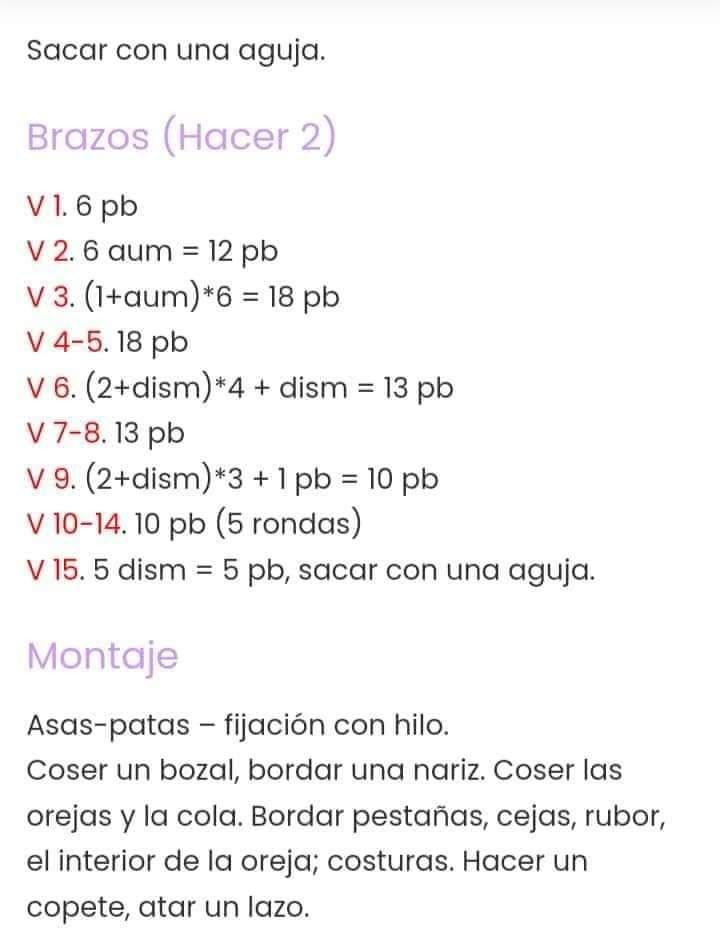 Sacar con una aguja.

Brazos (Hacer 2)

V 1. 6 pb
V 2. 6 aum = 12 pb
V 3. (1+aum)*6 = 18 pb
V 4-5. 18 pb
V 6. (2+dism)*4 + dism = 13 pb
V 7-8. 13 pb
V 9. (2+dism)*3 + 1 pb = 10 pb
V 10-14. 10 pb (5 rondas)
V 15. 5 dism = 5 pb, sacar con una aguja.

Montaje

Asas-patas – fijación con hilo.
Coser un bozal, bordar una nariz. Coser las orejas y la cola. Bordar pestañas, cejas, rubor, el interior de la oreja; costuras. Hacer un copete, atar un lazo.